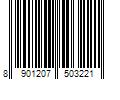 8 901207 503221